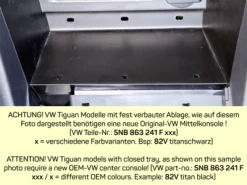 ACHTUNG! VW Tiguan Modelle mit fest verbauter Ablage, wie auf diesem Foto dargestellt benötigen eine neue Original-VW Mittelkonsole ! (VW Teile-Nr.: 5NB 863 241 F xxx)
x = verschiedene Farbvarianten. Bsp: 82V titanschwarz)

ATTENTION! VW Tiguan models with closed tray, as shown on this sample photo require a new OEM-VW center console! (VW part-no.: 5NB 863 241 F xxx / x = different OEM colours. Example: 82V titan black)